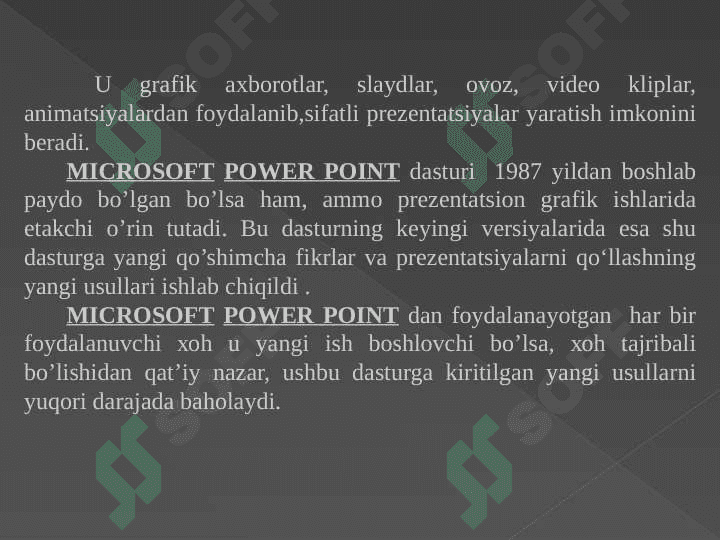 U grafik axborotlar, slaydlar, ovoz, video kliplar, animatsiyalardan foydalanib,sifatli prezentatsiyalar yaratish imkonini beradi.

MICROSOFT POWER POINT dasturi 1987 yildan boshlab paydo bo’lgan bo’lsa ham, ammo prezentatsion grafik ishlarida etakchi o’rin tutadi. Bu dasturning keyingi versiyalarida esa shu dasturga yangi qo’shimcha fikrlar va prezentatsiyalarni qo‘llashning yangi usullari ishlab chiqildi .

MICROSOFT POWER POINT dan foydalanayotgan har bir foydalanuvchi xoh u yangi ish boshlovchi bo’lsa, xoh tajribali bo’lishidan qat’iy nazar, ushbu dasturga kiritilgan yangi usullarni yuqori darajada baholaydi.

SOFT SOFT SOFT SOFT